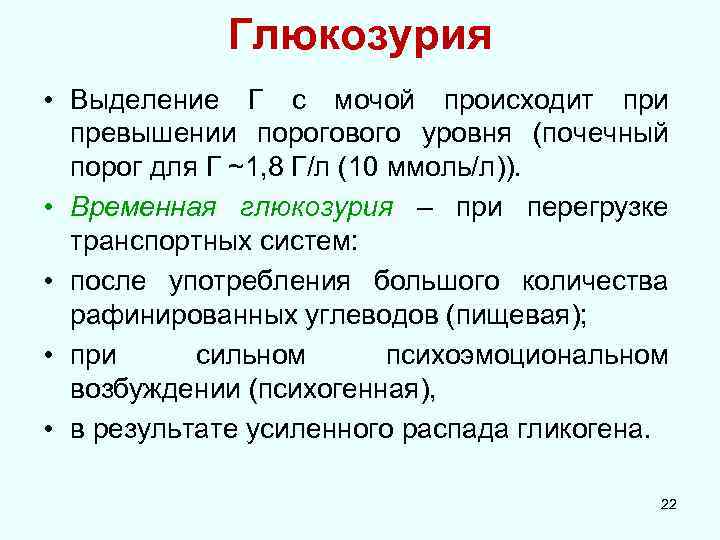 Глюкозурия

• Выделение Г с мочой происходит при превышении порогового уровня (почечный порог для Г ~1,8 Г/л (10 ммоль/л)).

• Временная глюкозурия – при перегрузке транспортных систем:

• после употребления большого количества рафинированных углеводов (пищевая);

• при сильном психоэмоциональном возбуждении (психогенная),

• в результате усиленного распада гликогена.

22